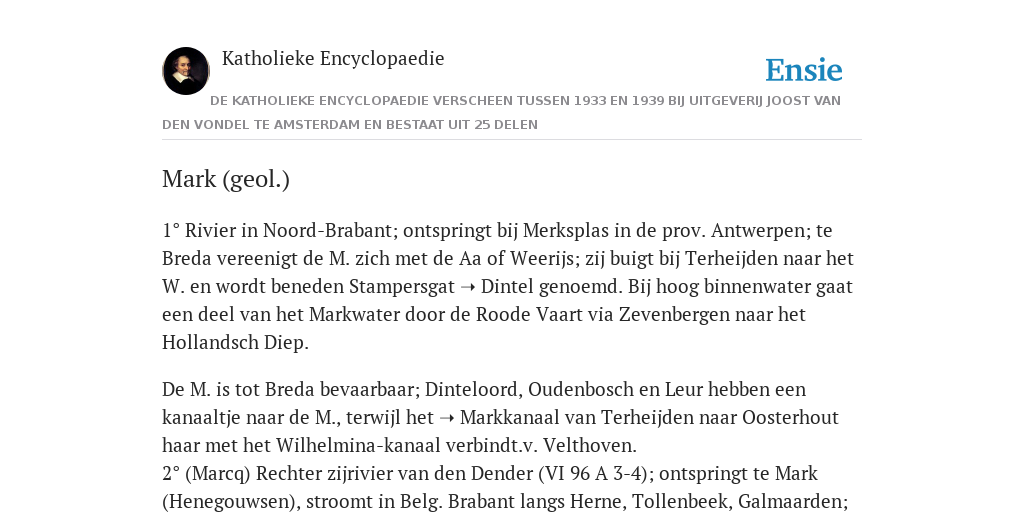 Katholieke Encyclopaedie

Ensie

DE KATHOLIEKE ENCYCLOPAEDIE VERSCHEEN TUSSEN 1933 EN 1939 BIJ UITGEVERIJ JOOST VAN DEN VONDEL TE AMSTERDAM EN BESTAAT UIT 25 DELEN

Mark (geol.)

1° Rivier in Noord-Brabant; ontspringt bij Merksplas in de prov. Antwerpen; te Breda vereenigt de M. zich met de Aa of Weerijs; zij buigt bij Terheijden naar het W. en wordt beneden Stampersgat ➝ Dintel genoemd. Bij hoog binnenwater gaat een deel van het Markwater door de Roode Vaart via Zevenbergen naar het Hollandsch Diep.

De M. is tot Breda bevaarbaar; Dinteloord, Oudenbosch en Leur hebben een kanaaltje naar de M., terwijl het ➝ Markkanaal van Terheijden naar Oosterhout haar met het Wilhelmina-kanaal verbindt.v. Velthoven.
2° (Marcq) Rechter zijrivier van den Dender (VI 96 A 3-4); ontspringt te Mark (Henegouwsen), stroomt in Belg. Brabant langs Herne, Tollenbeek, Galmaarden;